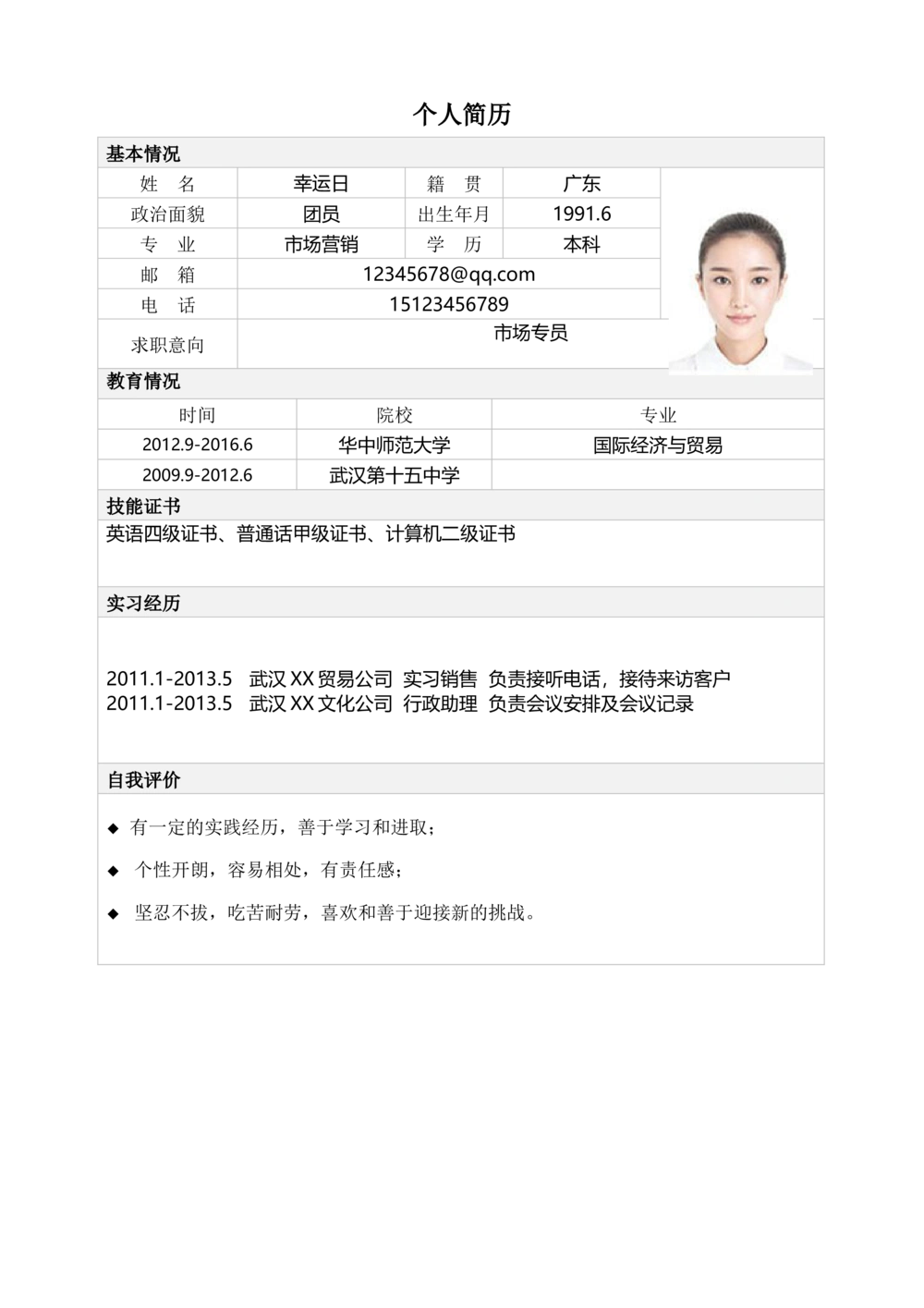 个人简历

基本情况

| 姓　名 | 幸运日 | 籍　贯 | 广东 |
|---|---|---|---|
| 政治面貌 | 团员 | 出生年月 | 1991.6 |
| 专　业 | 市场营销 | 学　历 | 本科 |
| 邮　箱 | 12345678@qq.com | | |
| 电　话 | 15123456789 | | |
| 求职意向 | 市场专员 | | |

教育情况

| 时间 | 院校 | 专业 |
|---|---|---|
| 2012.9-2016.6 | 华中师范大学 | 国际经济与贸易 |
| 2009.9-2012.6 | 武汉第十五中学 | |

技能证书

英语四级证书、普通话甲级证书、计算机二级证书

实习经历

2011.1-2013.5 武汉 XX 贸易公司 实习销售 负责接听电话，接待来访客户
2011.1-2013.5 武汉 XX 文化公司 行政助理 负责会议安排及会议记录

自我评价

◆ 有一定的实践经历，善于学习和进取；

◆ 个性开朗，容易相处，有责任感；

◆ 坚忍不拔，吃苦耐劳，喜欢和善于迎接新的挑战。